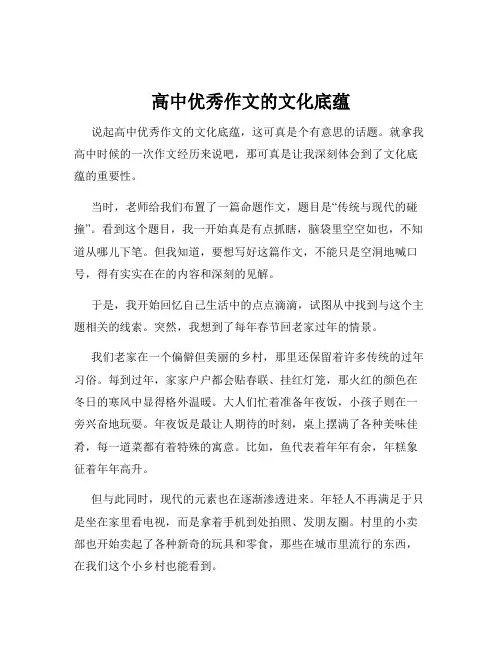 高中优秀作文的文化底蕴

说起高中优秀作文的文化底蕴，这可真是个有意思的话题。就拿我高中时候的一次作文经历来说吧，那可真是让我深刻体会到了文化底蕴的重要性。

当时，老师给我们布置了一篇命题作文，题目是“传统与现代的碰撞”。看到这个题目，我一开始真是有点抓瞎，脑袋里空空如也，不知道从哪儿下笔。但我知道，要想写好这篇作文，不能只是空洞地喊口号，得有实实在在的内容和深刻的见解。

于是，我开始回忆自己生活中的点点滴滴，试图从中找到与这个主题相关的线索。突然，我想到了每年春节回老家过年的情景。

我们老家在一个偏僻但美丽的乡村，那里还保留着许多传统的过年习俗。每到过年，家家户户都会贴春联、挂红灯笼，那火红的颜色在冬日的寒风中显得格外温暖。大人们忙着准备年夜饭，小孩子则在一旁兴奋地玩耍。年夜饭是最让人期待的时刻，桌上摆满了各种美味佳肴，每一道菜都有着特殊的寓意。比如，鱼代表着年年有余，年糕象征着年年高升。

但与此同时，现代的元素也在逐渐渗透进来。年轻人不再满足于只是坐在家里看电视，而是拿着手机到处拍照、发朋友圈。村里的小卖部也开始卖起了各种新奇的玩具和零食，那些在城市里流行的东西，在我们这个小乡村也能看到。